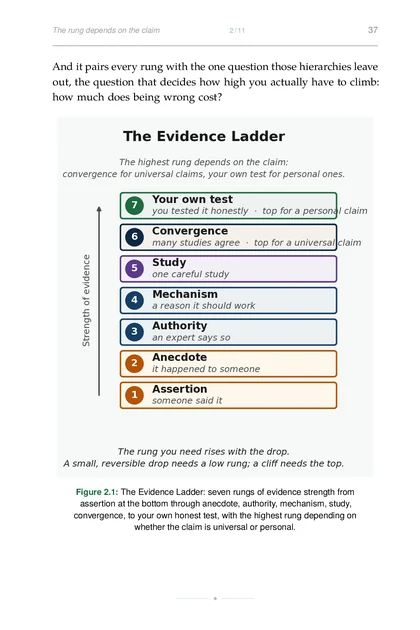 The rung depends on the claim 2 / 11 37

And it pairs every rung with the one question those hierarchies leave out, the question that decides how high you actually have to climb: how much does being wrong cost?

The Evidence Ladder

The highest rung depends on the claim: convergence for universal claims, your own test for personal ones.

Strength of evidence

7 Your own test
you tested it honestly · top for a personal claim

6 Convergence
many studies agree · top for a universal claim

5 Study
one careful study

4 Mechanism
a reason it should work

3 Authority
an expert says so

2 Anecdote
it happened to someone

1 Assertion
someone said it

The rung you need rises with the drop.
A small, reversible drop needs a low rung; a cliff needs the top.

Figure 2.1: The Evidence Ladder: seven rungs of evidence strength from assertion at the bottom through anecdote, authority, mechanism, study, convergence, to your own honest test, with the highest rung depending on whether the claim is universal or personal.